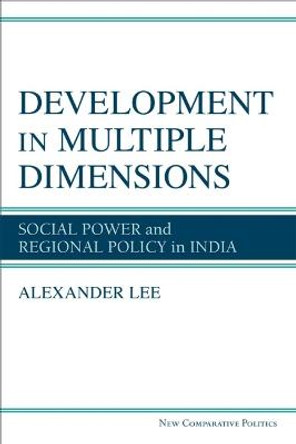 DEVELOPMENT IN MULTIPLE DIMENSIONS

SOCIAL POWER and REGIONAL POLICY in INDIA

ALEXANDER LEE

NEW COMPARATIVE POLITICS